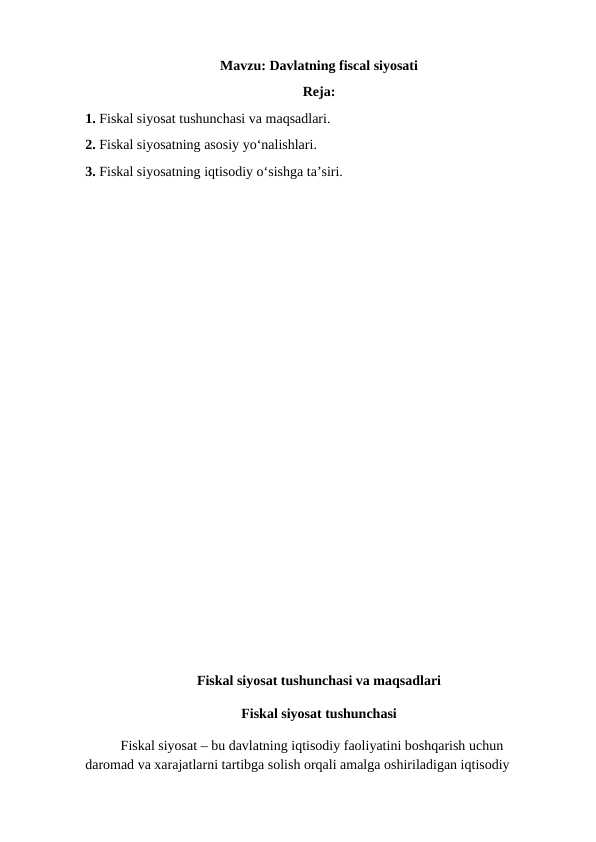 Mavzu: Davlatning fiscal siyosati

Reja:

1. Fiskal siyosat tushunchasi va maqsadlari.

2. Fiskal siyosatning asosiy yo'nalishlari.

3. Fiskal siyosatning iqtisodiy o'sishga ta'siri.

Fiskal siyosat tushunchasi va maqsadlari

Fiskal siyosat tushunchasi

Fiskal siyosat – bu davlatning iqtisodiy faoliyatini boshqarish uchun daromad va xarajatlarni tartibga solish orqali amalga oshiriladigan iqtisodiy